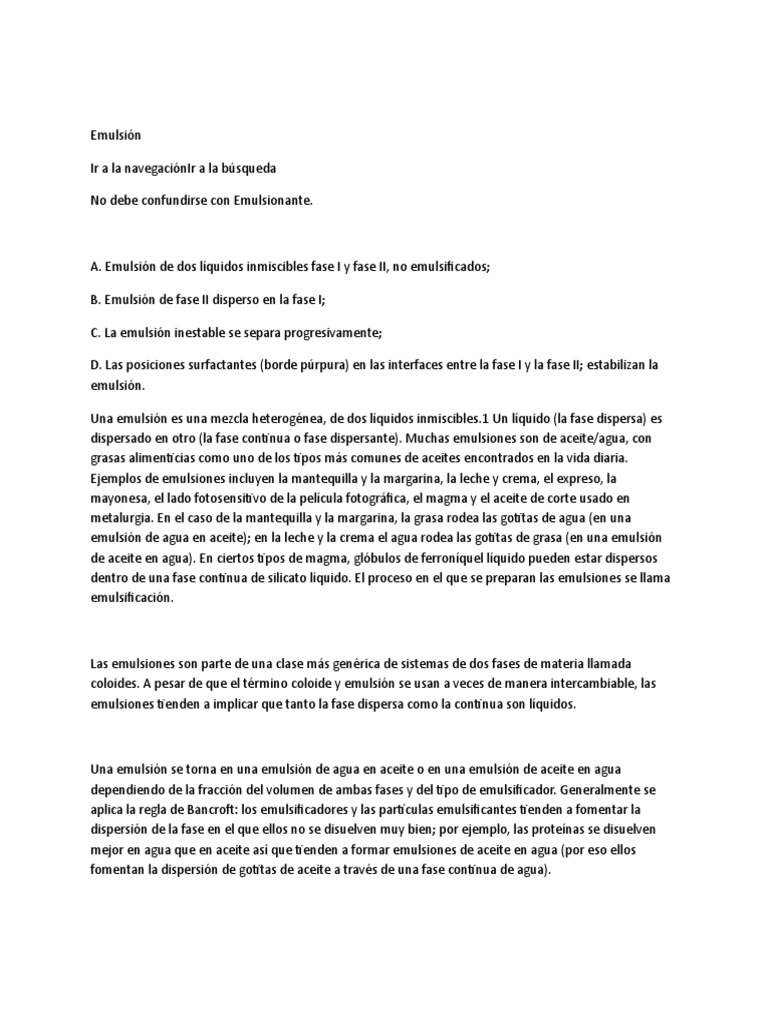 Emulsión

Ir a la navegaciónIr a la búsqueda

No debe confundirse con Emulsionante.

A. Emulsión de dos líquidos inmiscibles fase I y fase II, no emulsificados;

B. Emulsión de fase II disperso en la fase I;

C. La emulsión inestable se separa progresivamente;

D. Las posiciones surfactantes (borde púrpura) en las interfaces entre la fase I y la fase II; estabilizan la emulsión.

Una emulsión es una mezcla heterogénea, de dos líquidos inmiscibles.1 Un líquido (la fase dispersa) es dispersado en otro (la fase continua o fase dispersante). Muchas emulsiones son de aceite/agua, con grasas alimenticias como uno de los tipos más comunes de aceites encontrados en la vida diaria. Ejemplos de emulsiones incluyen la mantequilla y la margarina, la leche y crema, el expreso, la mayonesa, el lado fotosensitivo de la película fotográfica, el magma y el aceite de corte usado en metalurgia. En el caso de la mantequilla y la margarina, la grasa rodea las gotitas de agua (en una emulsión de agua en aceite); en la leche y la crema el agua rodea las gotitas de grasa (en una emulsión de aceite en agua). En ciertos tipos de magma, glóbulos de ferroníquel líquido pueden estar dispersos dentro de una fase continua de silicato líquido. El proceso en el que se preparan las emulsiones se llama emulsificación.

Las emulsiones son parte de una clase más genérica de sistemas de dos fases de materia llamada coloides. A pesar de que el término coloide y emulsión se usan a veces de manera intercambiable, las emulsiones tienden a implicar que tanto la fase dispersa como la continua son líquidos.

Una emulsión se torna en una emulsión de agua en aceite o en una emulsión de aceite en agua dependiendo de la fracción del volumen de ambas fases y del tipo de emulsificador. Generalmente se aplica la regla de Bancroft: los emulsificadores y las partículas emulsificantes tienden a fomentar la dispersión de la fase en el que ellos no se disuelven muy bien; por ejemplo, las proteínas se disuelven mejor en agua que en aceite así que tienden a formar emulsiones de aceite en agua (por eso ellos fomentan la dispersión de gotitas de aceite a través de una fase continua de agua).